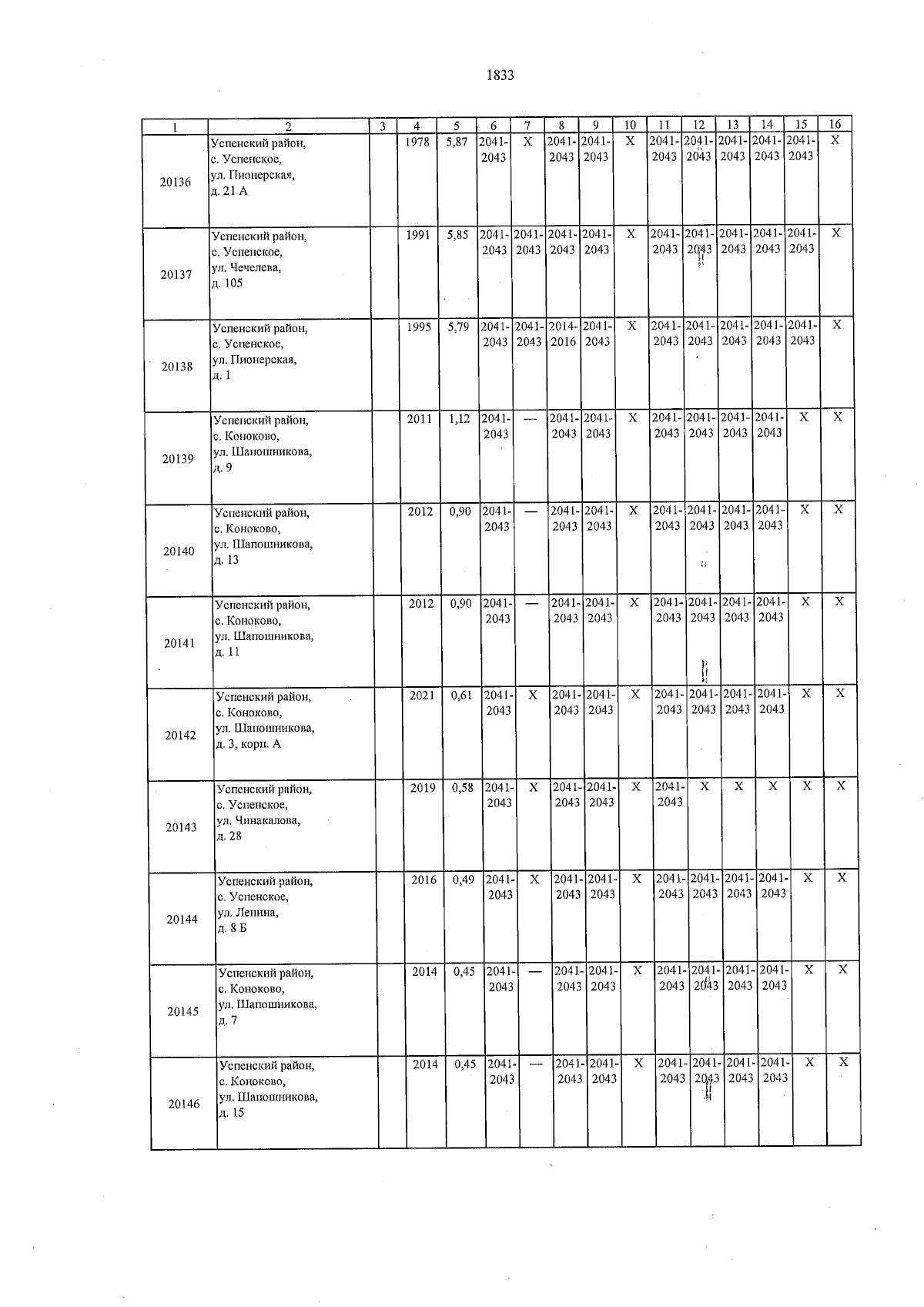 1833

| 1 | 2 | 3 | 4 | 5 | 6 | 7 | 8 | 9 | 10 | 11 | 12 | 13 | 14 | 15 | 16 |
|---|---|---|---|---|---|---|---|---|---|---|---|---|---|---|---|
| 20136 | Успенский район, с. Успенское, ул. Пионерская, д. 21 А |  | 1978 | 5,87 | 2041-2043 | X | 2041-2043 | 2041-2043 | X | 2041-2043 | 2041-2043 | 2041-2043 | 2041-2043 | 2041-2043 | X |
| 20137 | Успенский район, с. Успенское, ул. Чечелева, д. 105 |  | 1991 | 5,85 | 2041-2043 | 2041-2043 | 2041-2043 | 2041-2043 | X | 2041-2043 | 2041-2043 | 2041-2043 | 2041-2043 | 2041-2043 | X |
| 20138 | Успенский район, с. Успенское, ул. Пионерская, д. 1 |  | 1995 | 5,79 | 2041-2043 | 2041-2043 | 2014-2016 | 2041-2043 | X | 2041-2043 | 2041-2043 | 2041-2043 | 2041-2043 | 2041-2043 | X |
| 20139 | Успенский район, с. Коноково, ул. Шапошникова, д. 9 |  | 2011 | 1,12 | 2041-2043 | — | 2041-2043 | 2041-2043 | X | 2041-2043 | 2041-2043 | 2041-2043 | 2041-2043 | X | X |
| 20140 | Успенский район, с. Коноково, ул. Шапошникова, д. 13 |  | 2012 | 0,90 | 2041-2043 | — | 2041-2043 | 2041-2043 | X | 2041-2043 | 2041-2043 | 2041-2043 | 2041-2043 | X | X |
| 20141 | Успенский район, с. Коноково, ул. Шапошникова, д. 11 |  | 2012 | 0,90 | 2041-2043 | — | 2041-2043 | 2041-2043 | X | 2041-2043 | 2041-2043 | 2041-2043 | 2041-2043 | X | X |
| 20142 | Успенский район, с. Коноково, ул. Шапошникова, д. 3, корп. А |  | 2021 | 0,61 | 2041-2043 | X | 2041-2043 | 2041-2043 | X | 2041-2043 | 2041-2043 | 2041-2043 | 2041-2043 | X | X |
| 20143 | Успенский район, с. Успенское, ул. Чинакалова, д. 28 |  | 2019 | 0,58 | 2041-2043 | X | 2041-2043 | 2041-2043 | X | 2041-2043 | X | X | X | X | X |
| 20144 | Успенский район, с. Успенское, ул. Ленина, д. 8 Б |  | 2016 | 0,49 | 2041-2043 | X | 2041-2043 | 2041-2043 | X | 2041-2043 | 2041-2043 | 2041-2043 | 2041-2043 | X | X |
| 20145 | Успенский район, с. Коноково, ул. Шапошникова, д. 7 |  | 2014 | 0,45 | 2041-2043 | — | 2041-2043 | 2041-2043 | X | 2041-2043 | 2041-2043 | 2041-2043 | 2041-2043 | X | X |
| 20146 | Успенский район, с. Коноково, ул. Шапошникова, д. 15 |  | 2014 | 0,45 | 2041-2043 | — | 2041-2043 | 2041-2043 | X | 2041-2043 | 2041-2043 | 2041-2043 | 2041-2043 | X | X |